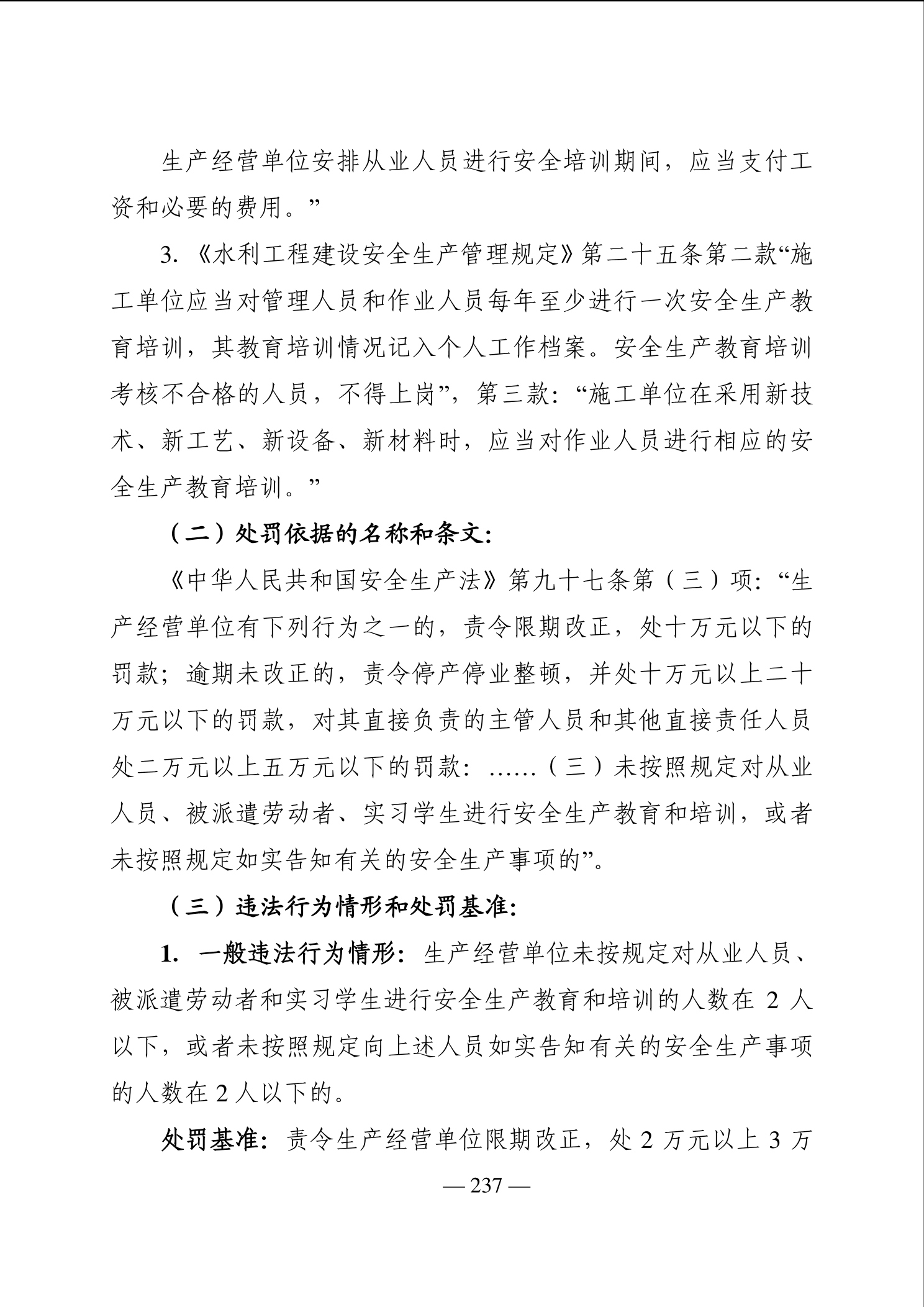 生产经营单位安排从业人员进行安全培训期间，应当支付工资和必要的费用。”

3.《水利工程建设安全生产管理规定》第二十五条第二款“施工单位应当对管理人员和作业人员每年至少进行一次安全生产教育培训，其教育培训情况记入个人工作档案。安全生产教育培训考核不合格的人员，不得上岗”，第三款：“施工单位在采用新技术、新工艺、新设备、新材料时，应当对作业人员进行相应的安全生产教育培训。”

（二）处罚依据的名称和条文：

《中华人民共和国安全生产法》第九十七条第（三）项：“生产经营单位有下列行为之一的，责令限期改正，处十万元以下的罚款；逾期未改正的，责令停产停业整顿，并处十万元以上二十万元以下的罚款，对其直接负责的主管人员和其他直接责任人员处二万元以上五万元以下的罚款：……（三）未按照规定对从业人员、被派遣劳动者、实习学生进行安全生产教育和培训，或者未按照规定如实告知有关的安全生产事项的”。

（三）违法行为情形和处罚基准：

1. 一般违法行为情形：生产经营单位未按规定对从业人员、被派遣劳动者和实习学生进行安全生产教育和培训的人数在 2 人以下，或者未按照规定向上述人员如实告知有关的安全生产事项的人数在 2 人以下的。

处罚基准：责令生产经营单位限期改正，处 2 万元以上 3 万

— 237 —